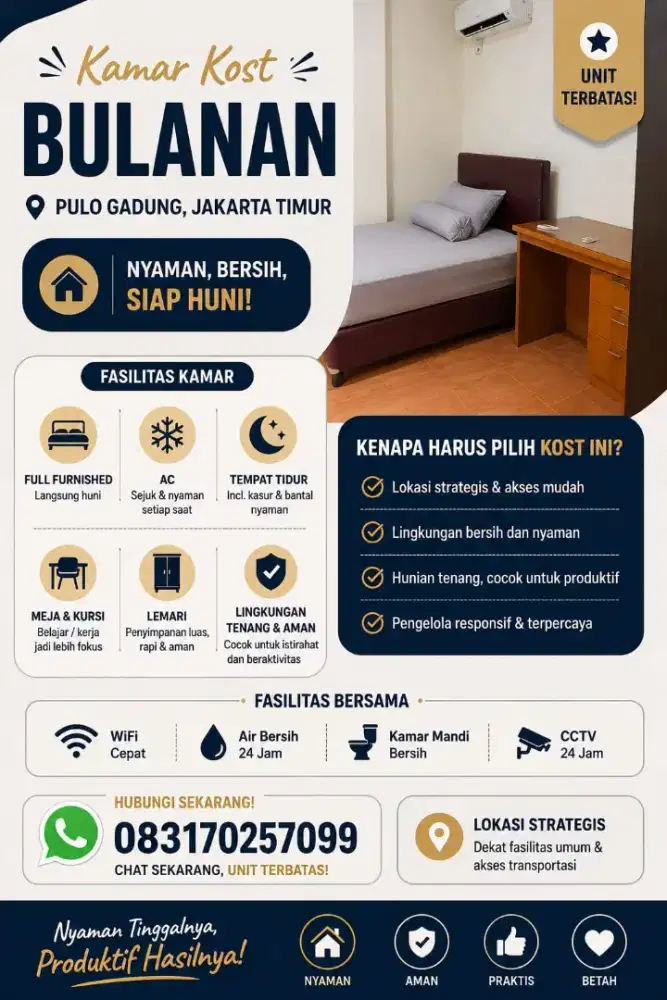 Kamar Kost
BULANAN

PULO GADUNG, JAKARTA TIMUR

NYAMAN, BERSIH, SIAP HUNI!

UNIT TERBATAS!

FASILITAS KAMAR

FULL FURNISHED
Langsung huni

AC
Sejuk & nyaman setiap saat

TEMPAT TIDUR
Incl. kasur & bantal nyaman

MEJA & KURSI
Belajar / kerja jadi lebih fokus

LEMARI
Penyimpanan luas, rapi & aman

LINGKUNGAN TENANG & AMAN
Cocok untuk istirahat dan beraktivitas

KENAPA HARUS PILIH KOST INI?

Lokasi strategis & akses mudah

Lingkungan bersih dan nyaman

Hunian tenang, cocok untuk produktif

Pengelola responsif & terpercaya

FASILITAS BERSAMA

WiFi Cepat

Air Bersih 24 Jam

Kamar Mandi Bersih

CCTV 24 Jam

HUBUNGI SEKARANG!
083170257099
CHAT SEKARANG, UNIT TERBATAS!

LOKASI STRATEGIS
Dekat fasilitas umum & akses transportasi

Nyaman Tinggalnya, Produktif Hasilnya!

NYAMAN
AMAN
PRAKTIS
BETAH